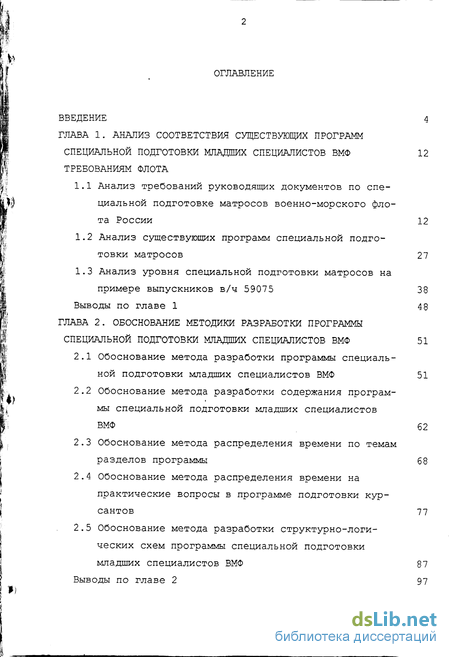 2

ОГЛАВЛЕНИЕ

ВВЕДЕНИЕ 4

ГЛАВА 1. АНАЛИЗ СООТВЕТСТВИЯ СУЩЕСТВУЮЩИХ ПРОГРАММ СПЕЦИАЛЬНОЙ ПОДГОТОВКИ МЛАДШИХ СПЕЦИАЛИСТОВ ВМФ ТРЕБОВАНИЯМ ФЛОТА 12

1.1 Анализ требований руководящих документов по специальной подготовке матросов военно-морского флота России 12

1.2 Анализ существующих программ специальной подготовки матросов 27

1.3 Анализ уровня специальной подготовки матросов на примере выпускников в/ч 59075 38

Выводы по главе 1 48

ГЛАВА 2. ОБОСНОВАНИЕ МЕТОДИКИ РАЗРАБОТКИ ПРОГРАММЫ СПЕЦИАЛЬНОЙ ПОДГОТОВКИ МЛАДШИХ СПЕЦИАЛИСТОВ ВМФ 51

2.1 Обоснование метода разработки программы специальной подготовки младших специалистов ВМФ 51

2.2 Обоснование метода разработки содержания программы специальной подготовки младших специалистов ВМФ 62

2.3 Обоснование метода распределения времени по темам разделов программы 68

2.4 Обоснование метода распределения времени на практические вопросы в программе подготовки курсантов 77

2.5 Обоснование метода разработки структурно-логических схем программы специальной подготовки младших специалистов ВМФ 87

Выводы по главе 2 97

dsLib.net
библиотека диссертаций